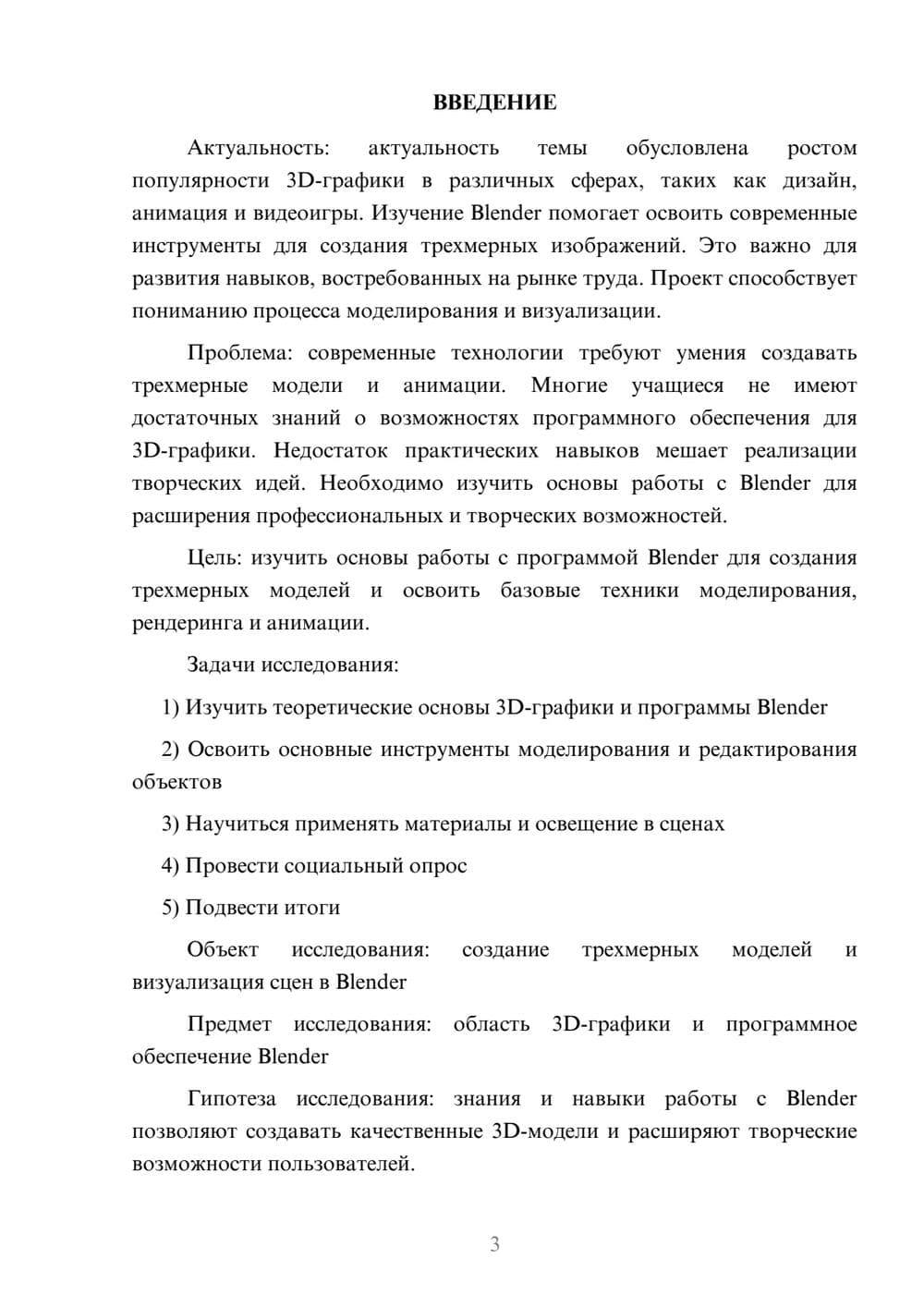 ВВЕДЕНИЕ

Актуальность: актуальность темы обусловлена ростом популярности 3D-графики в различных сферах, таких как дизайн, анимация и видеоигры. Изучение Blender помогает освоить современные инструменты для создания трехмерных изображений. Это важно для развития навыков, востребованных на рынке труда. Проект способствует пониманию процесса моделирования и визуализации.

Проблема: современные технологии требуют умения создавать трехмерные модели и анимации. Многие учащиеся не имеют достаточных знаний о возможностях программного обеспечения для 3D-графики. Недостаток практических навыков мешает реализации творческих идей. Необходимо изучить основы работы с Blender для расширения профессиональных и творческих возможностей.

Цель: изучить основы работы с программой Blender для создания трехмерных моделей и освоить базовые техники моделирования, рендеринга и анимации.

Задачи исследования:

1) Изучить теоретические основы 3D-графики и программы Blender

2) Освоить основные инструменты моделирования и редактирования объектов

3) Научиться применять материалы и освещение в сценах

4) Провести социальный опрос

5) Подвести итоги

Объект исследования: создание трехмерных моделей и визуализация сцен в Blender

Предмет исследования: область 3D-графики и программное обеспечение Blender

Гипотеза исследования: знания и навыки работы с Blender позволяют создавать качественные 3D-модели и расширяют творческие возможности пользователей.

3